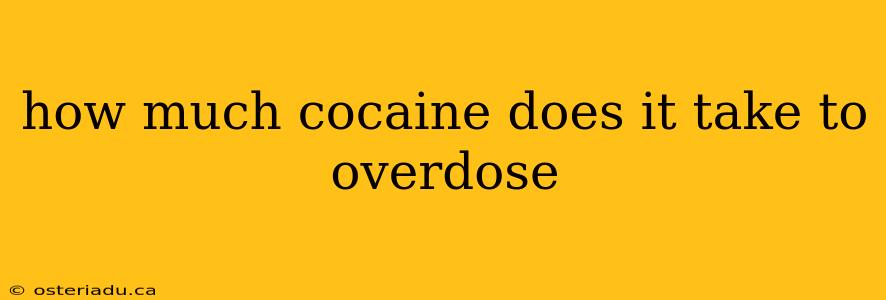 how much cocaine does it take to overdose

© osteriadu.ca